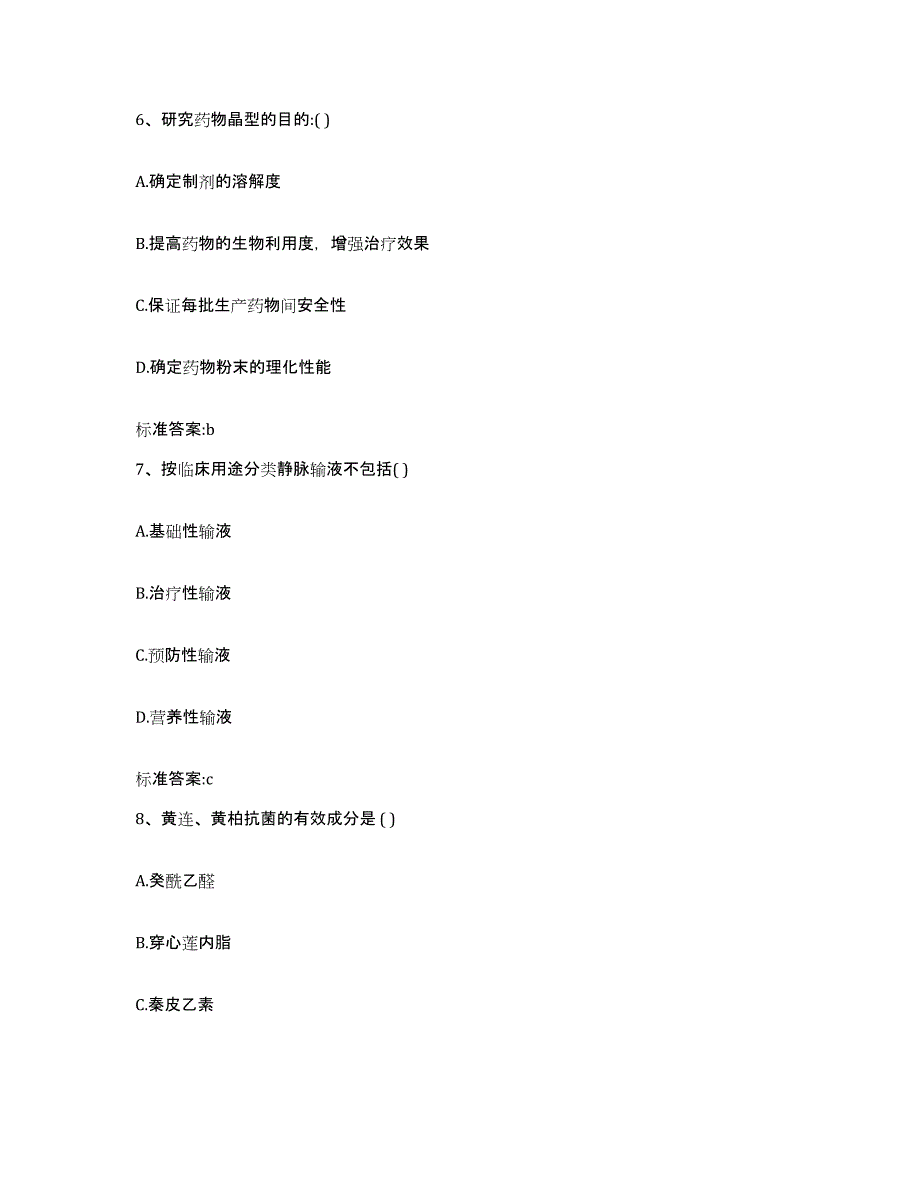 6、研究药物晶型的目的:( )

A.确定制剂的溶解度

B.提高药物的生物利用度，增强治疗效果

C.保证每批生产药物间安全性

D.确定药物粉末的理化性能

标准答案:b

7、按临床用途分类静脉输液不包括( )

A.基础性输液

B.治疗性输液

C.预防性输液

D.营养性输液

标准答案:c

8、黄连、黄柏抗菌的有效成分是 ( )

A.癸酰乙醛

B.穿心莲内脂

C.秦皮乙素